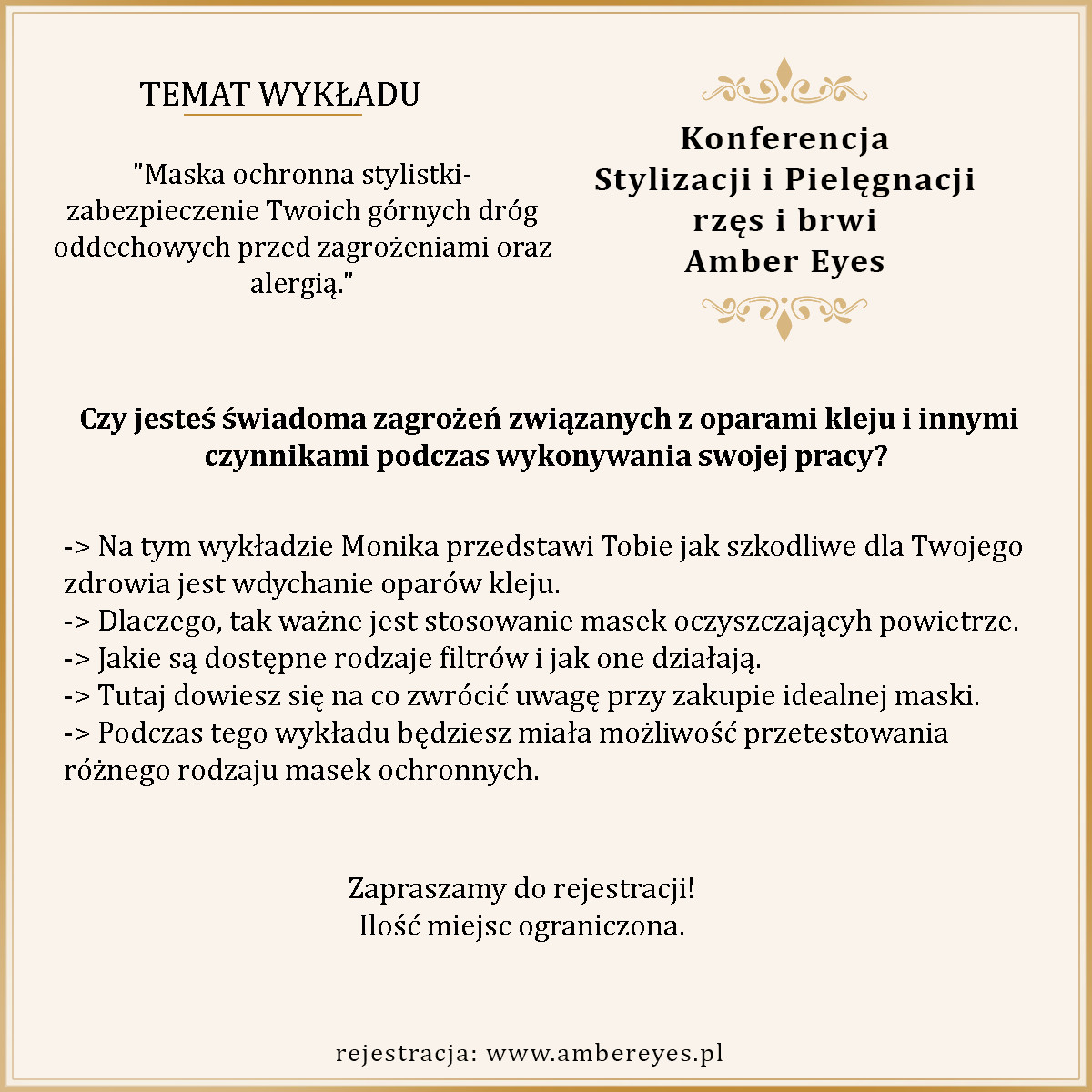 TEMAT WYKŁADU

"Maska ochronna stylistki- zabezpieczenie Twoich górnych dróg oddechowych przed zagrożeniami oraz alergią."

Konferencja Stylizacji i Pielęgnacji rzęs i brwi Amber Eyes

Czy jesteś świadoma zagrożeń związanych z oparami kleju i innymi czynnikami podczas wykonywania swojej pracy?

-> Na tym wykładzie Monika przedstawi Tobie jak szkodliwe dla Twojego zdrowia jest wdychanie oparów kleju.
-> Dlaczego, tak ważne jest stosowanie masek oczyszczających powietrze.
-> Jakie są dostępne rodzaje filtrów i jak one działają.
-> Tutaj dowiesz się na co zwrócić uwagę przy zakupie idealnej maski.
-> Podczas tego wykładu będziesz miała możliwość przetestowania różnego rodzaju masek ochronnych.

Zapraszamy do rejestracji!
Ilość miejsc ograniczona.

rejestracja: www.ambereyes.pl